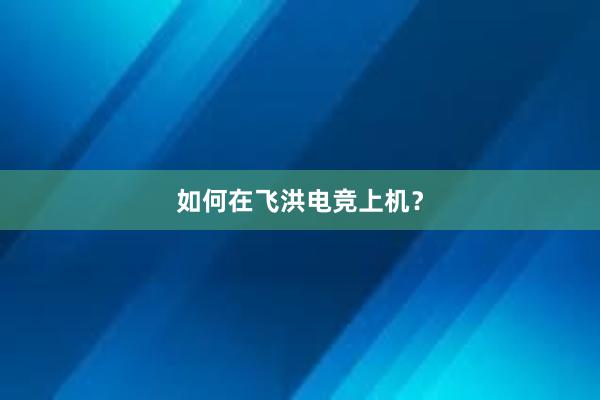 如何在飞洪电竞上机？